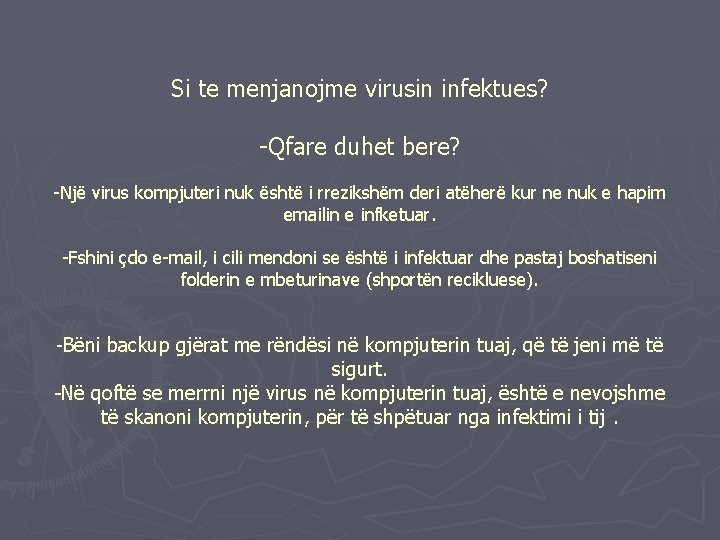 Si te menjanojme virusin infektues?

-Qfare duhet bere?

-Një virus kompjuteri nuk është i rrezikshëm deri atëherë kur ne nuk e hapim emailin e infketuar.

-Fshini çdo e-mail, i cili mendoni se është i infektuar dhe pastaj boshatiseni folderin e mbeturinave (shportën recikluese).

-Bëni backup gjërat me rëndësi në kompjuterin tuaj, që të jeni më të sigurt.
-Në qoftë se merrni një virus në kompjuterin tuaj, është e nevojshme të skanoni kompjuterin, për të shpëtuar nga infektimi i tij .